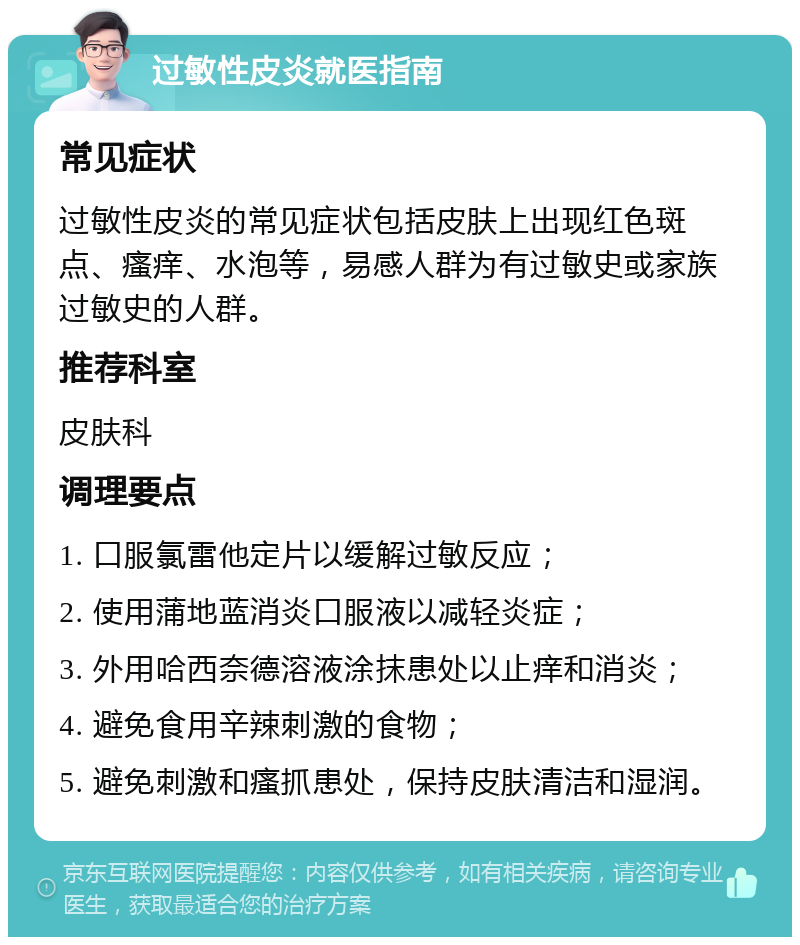 过敏性皮炎就医指南

常见症状

过敏性皮炎的常见症状包括皮肤上出现红色斑点、瘙痒、水泡等，易感人群为有过敏史或家族过敏史的人群。

推荐科室

皮肤科

调理要点

1. 口服氯雷他定片以缓解过敏反应；

2. 使用蒲地蓝消炎口服液以减轻炎症；

3. 外用哈西奈德溶液涂抹患处以止痒和消炎；

4. 避免食用辛辣刺激的食物；

5. 避免刺激和瘙抓患处，保持皮肤清洁和湿润。

京东互联网医院提醒您：内容仅供参考，如有相关疾病，请咨询专业医生，获取最适合您的治疗方案